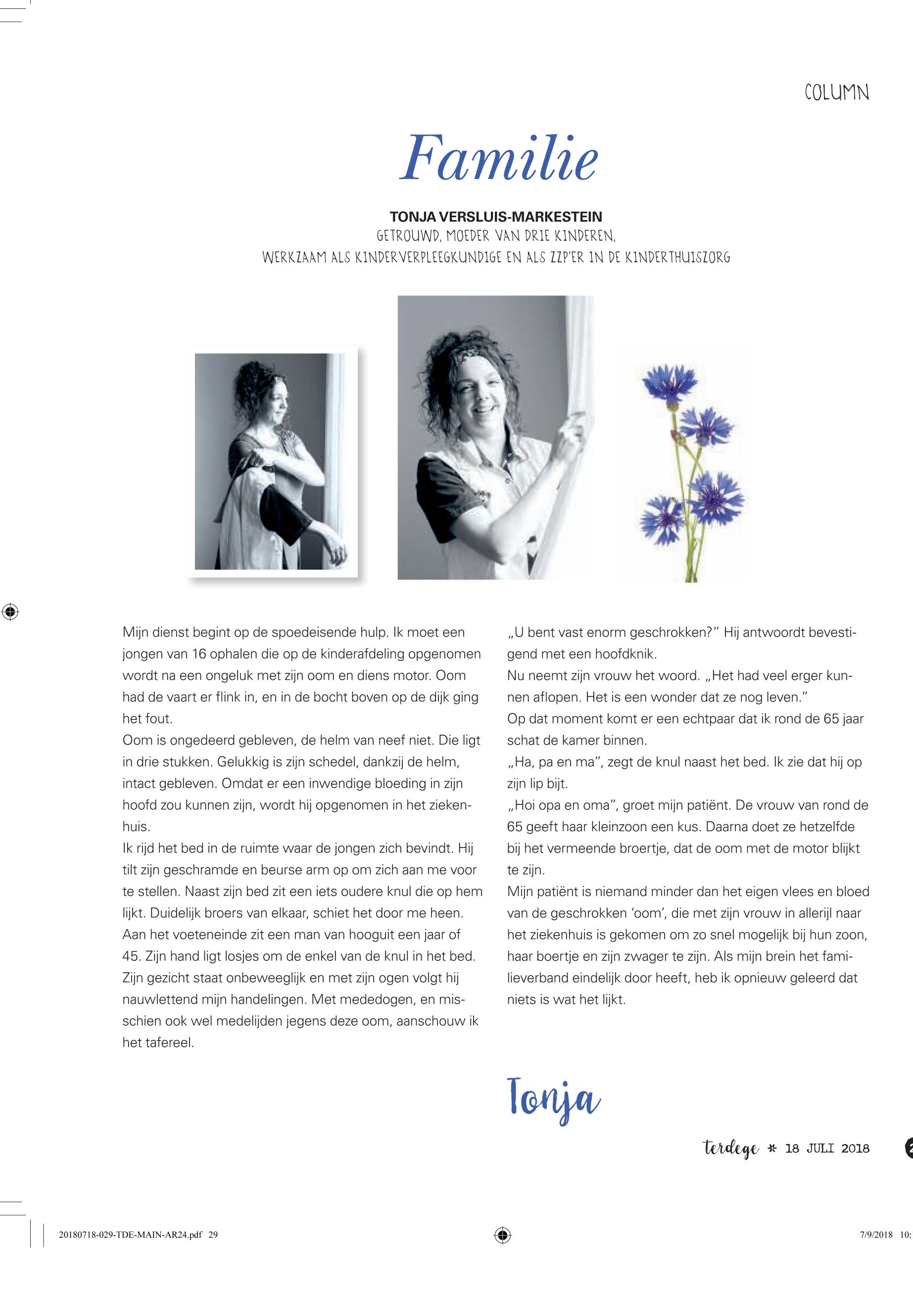 COLUMN

Familie

TONJA VERSLUIS-MARKESTEIN
GETROUWD, MOEDER VAN DRIE KINDEREN,
WERKZAAM ALS KINDERVERPLEEGKUNDIGE EN ALS ZZP'ER IN DE KINDERTHUISZORG

Mijn dienst begint op de spoedeisende hulp. Ik moet een jongen van 16 ophalen die op de kinderafdeling opgenomen wordt na een ongeluk met zijn oom en diens motor. Oom had de vaart er flink in, en in de bocht boven op de dijk ging het fout.
Oom is ongedeerd gebleven, de helm van neef niet. Die ligt in drie stukken. Gelukkig is zijn schedel, dankzij de helm, intact gebleven. Omdat er een inwendige bloeding in zijn hoofd zou kunnen zijn, wordt hij opgenomen in het ziekenhuis.
Ik rijd het bed in de ruimte waar de jongen zich bevindt. Hij tilt zijn geschramde en beurse arm op om zich aan me voor te stellen. Naast zijn bed zit een iets oudere knul die op hem lijkt. Duidelijk broers van elkaar, schiet het door me heen. Aan het voeteneinde zit een man van hooguit een jaar of 45. Zijn hand ligt losjes om de enkel van de knul in het bed. Zijn gezicht staat onbeweeglijk en met zijn ogen volgt hij nauwlettend mijn handelingen. Met mededogen, en misschien ook wel medelijden jegens deze oom, aanschouw ik het tafereel.

„U bent vast enorm geschrokken?" Hij antwoordt bevestigend met een hoofdknik.
Nu neemt zijn vrouw het woord. „Het had veel erger kunnen aflopen. Het is een wonder dat ze nog leven."
Op dat moment komt er een echtpaar dat ik rond de 65 jaar schat de kamer binnen.
„Ha, pa en ma", zegt de knul naast het bed. Ik zie dat hij op zijn lip bijt.
„Hoi opa en oma", groet mijn patiënt. De vrouw van rond de 65 geeft haar kleinzoon een kus. Daarna doet ze hetzelfde bij het vermeende broertje, dat de oom met de motor blijkt te zijn.
Mijn patiënt is niemand minder dan het eigen vlees en bloed van de geschrokken 'oom', die met zijn vrouw in allerijl naar het ziekenhuis is gekomen om zo snel mogelijk bij hun zoon, haar boertje en zijn zwager te zijn. Als mijn brein het familieverband eindelijk door heeft, heb ik opnieuw geleerd dat niets is wat het lijkt.

Tonja

terdege * 18 JULI 2018

20180718-029-TDE-MAIN-AR24.pdf 29 7/9/2018 10: